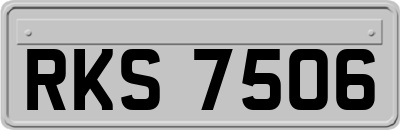 RKS 7506